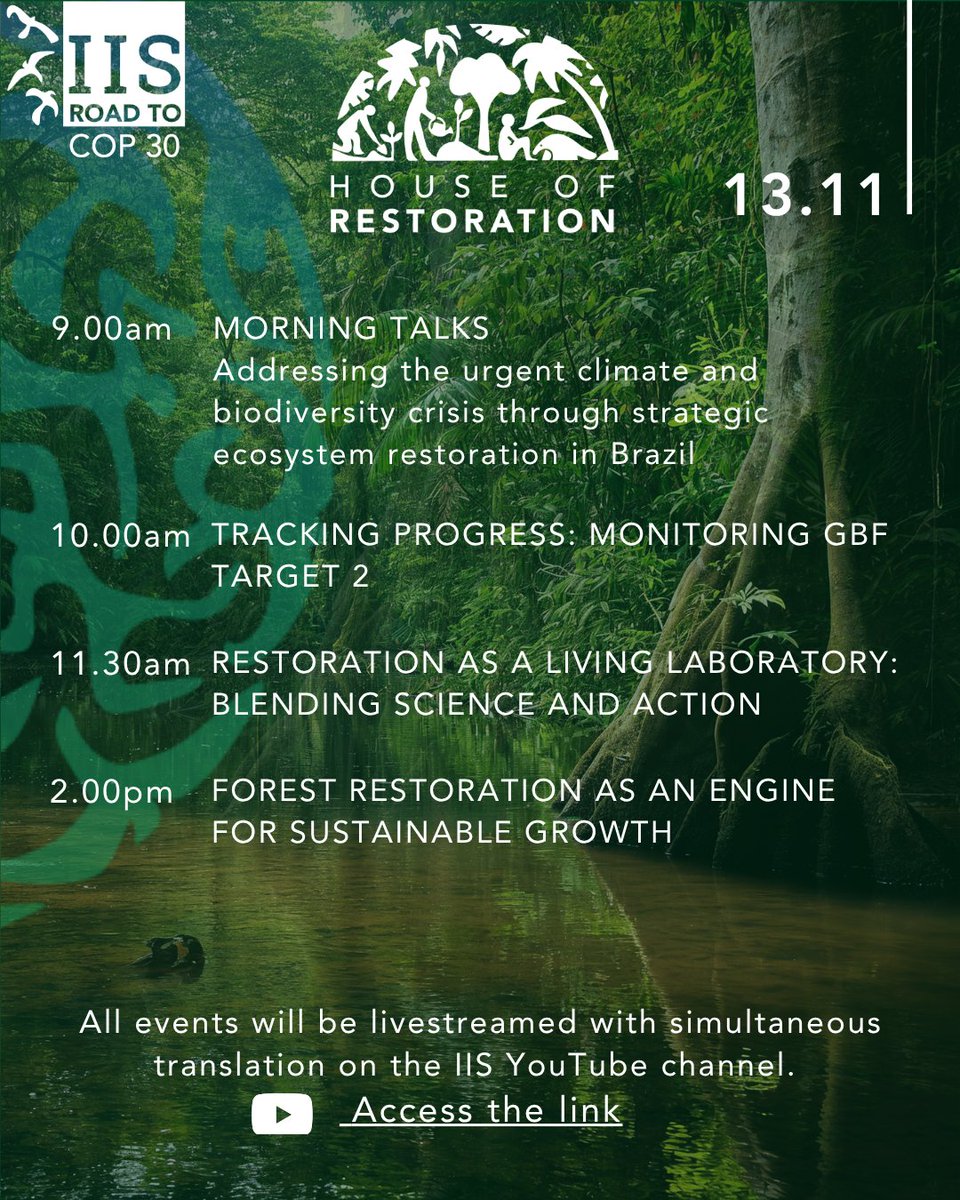 IIS
ROAD TO
COP 30

HOUSE OF
RESTORATION

13.11

9.00am MORNING TALKS
Addressing the urgent climate and biodiversity crisis through strategic ecosystem restoration in Brazil

10.00am TRACKING PROGRESS: MONITORING GBF TARGET 2

11.30am RESTORATION AS A LIVING LABORATORY: BLENDING SCIENCE AND ACTION

2.00pm FOREST RESTORATION AS AN ENGINE FOR SUSTAINABLE GROWTH

All events will be livestreamed with simultaneous translation on the IIS YouTube channel.

Access the link